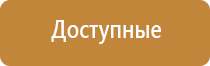 Доступные